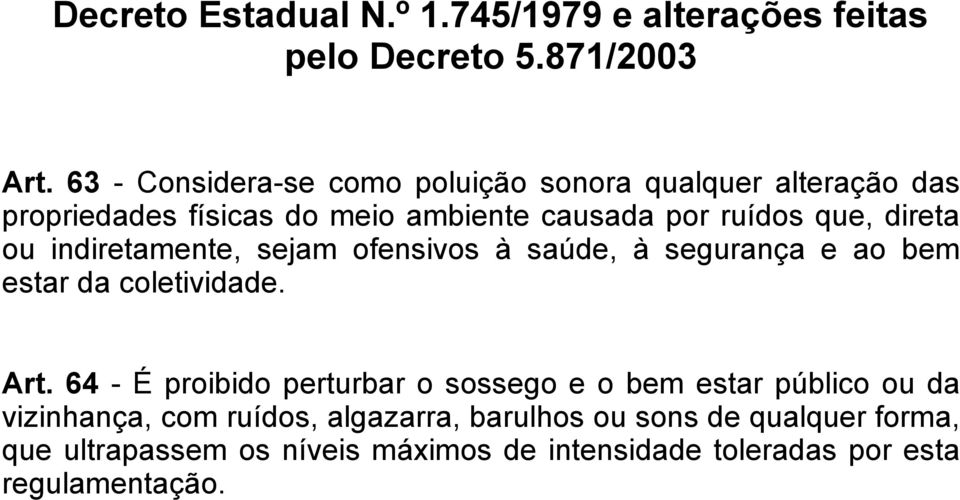 Decreto Estadual N.º 1.745/1979 e alterações feitas pelo Decreto 5.871/2003

Art. 63 - Considera-se como poluição sonora qualquer alteração das propriedades físicas do meio ambiente causada por ruídos que, direta ou indiretamente, sejam ofensivos à saúde, à segurança e ao bem estar da coletividade.

Art. 64 - É proibido perturbar o sossego e o bem estar público ou da vizinhança, com ruídos, algazarra, barulhos ou sons de qualquer forma, que ultrapassem os níveis máximos de intensidade toleradas por esta regulamentação.